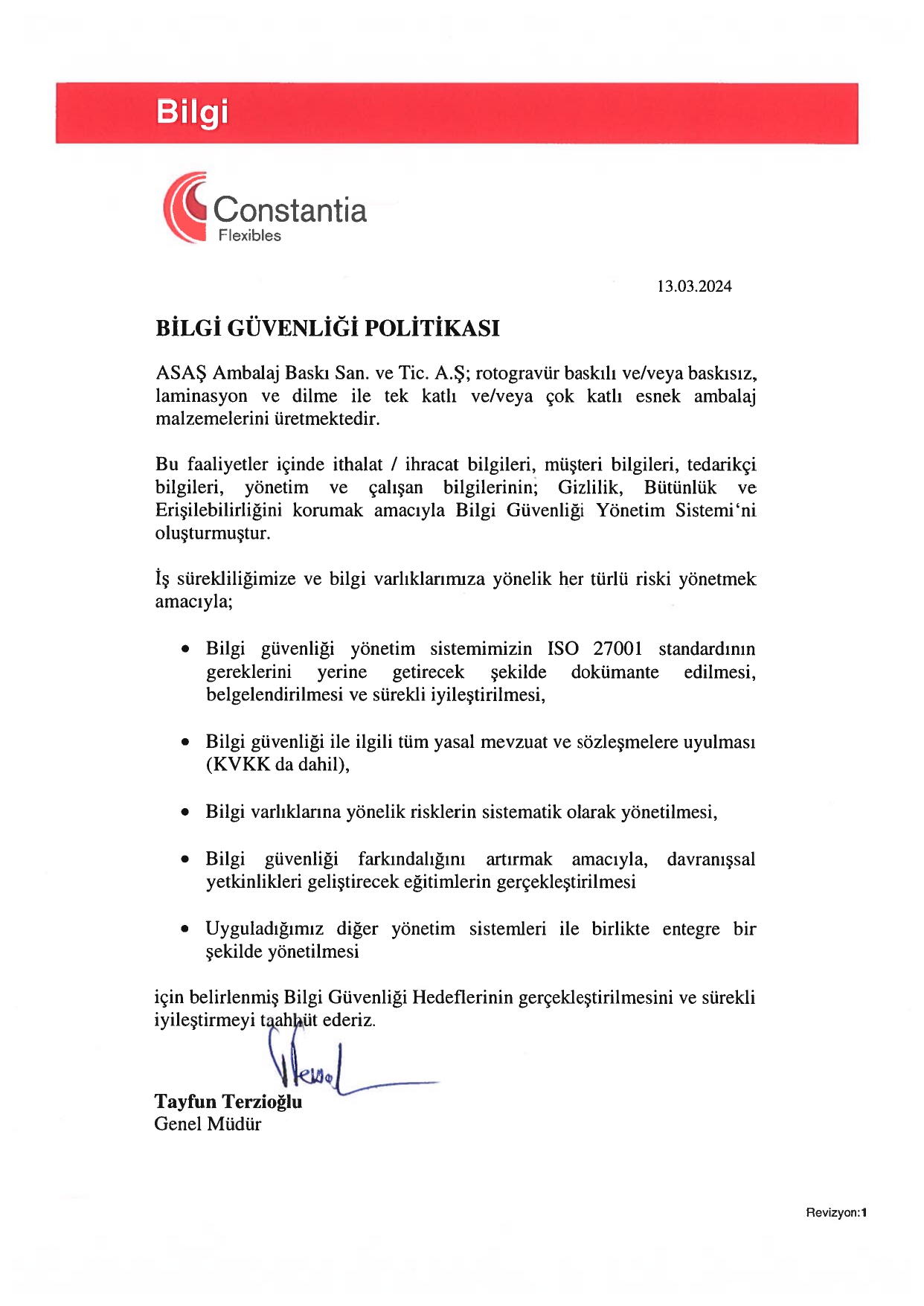 Bilgi

Constantia
Flexibles

13.03.2024

BİLGİ GÜVENLİĞİ POLİTİKASI

ASAŞ Ambalaj Baskı San. ve Tic. A.Ş; rotogravür baskılı ve/veya baskısız, laminasyon ve dilme ile tek katlı ve/veya çok katlı esnek ambalaj malzemelerini üretmektedir.

Bu faaliyetler içinde ithalat / ihracat bilgileri, müşteri bilgileri, tedarikçi bilgileri, yönetim ve çalışan bilgilerinin; Gizlilik, Bütünlük ve Erişilebilirliğini korumak amacıyla Bilgi Güvenliği Yönetim Sistemi'ni oluşturmuştur.

İş sürekliliğimize ve bilgi varlıklarımıza yönelik her türlü riski yönetmek amacıyla;

• Bilgi güvenliği yönetim sistemimizin ISO 27001 standardının gereklerini yerine getirecek şekilde dokümante edilmesi, belgelendirilmesi ve sürekli iyileştirilmesi,

• Bilgi güvenliği ile ilgili tüm yasal mevzuat ve sözleşmelere uyulması (KVKK da dahil),

• Bilgi varlıklarına yönelik risklerin sistematik olarak yönetilmesi,

• Bilgi güvenliği farkındalığını artırmak amacıyla, davranışsal yetkinlikleri geliştirecek eğitimlerin gerçekleştirilmesi

• Uyguladığımız diğer yönetim sistemleri ile birlikte entegre bir şekilde yönetilmesi

için belirlenmiş Bilgi Güvenliği Hedeflerinin gerçekleştirilmesini ve sürekli iyileştirmeyi taahhüt ederiz.

Tayfun Terzioğlu
Genel Müdür

Revizyon:1